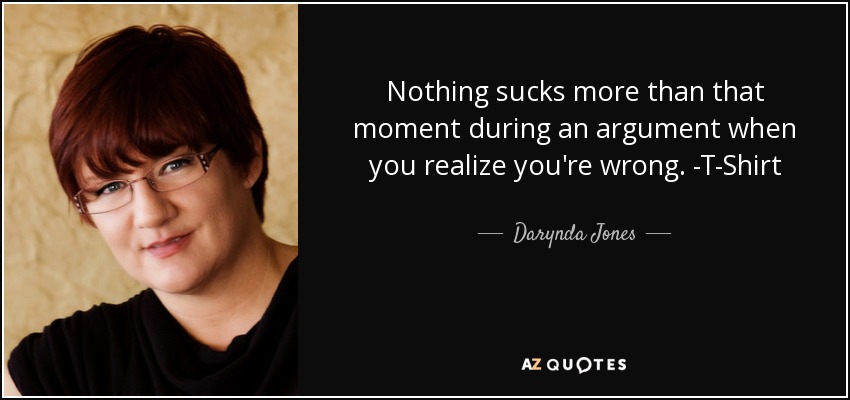 Nothing sucks more than that moment during an argument when you realize you're wrong. -T-Shirt

— Darynda Jones —

AZ QUOTES